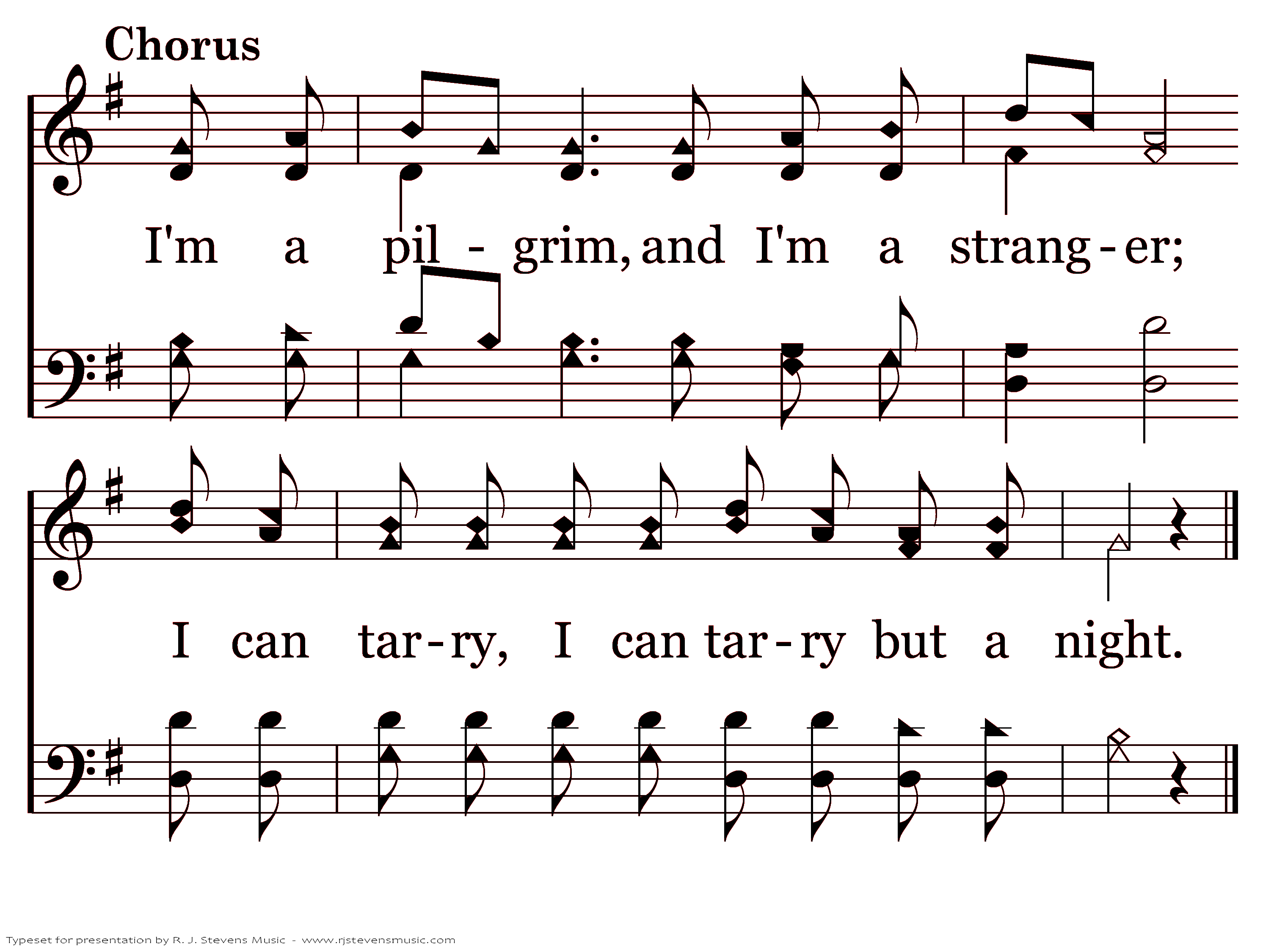 Chorus

I'm a pil - grim, and I'm a strang - er;

I can tar - ry, I can tar - ry but a night.

Typeset for presentation by R. J. Stevens Music - www.rjstevensmusic.com